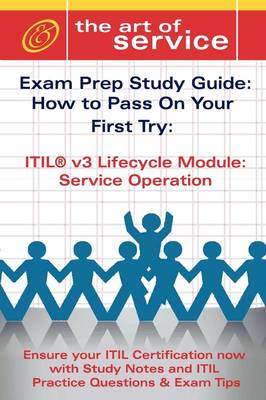 the art of service

Exam Prep Study Guide: How to Pass On Your First Try:

ITIL® v3 Lifecycle Module: Service Operation

Ensure your ITIL Certification now with Study Notes and ITIL Practice Questions & Exam Tips